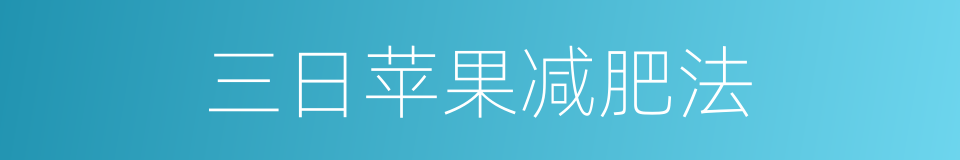 三日苹果减肥法